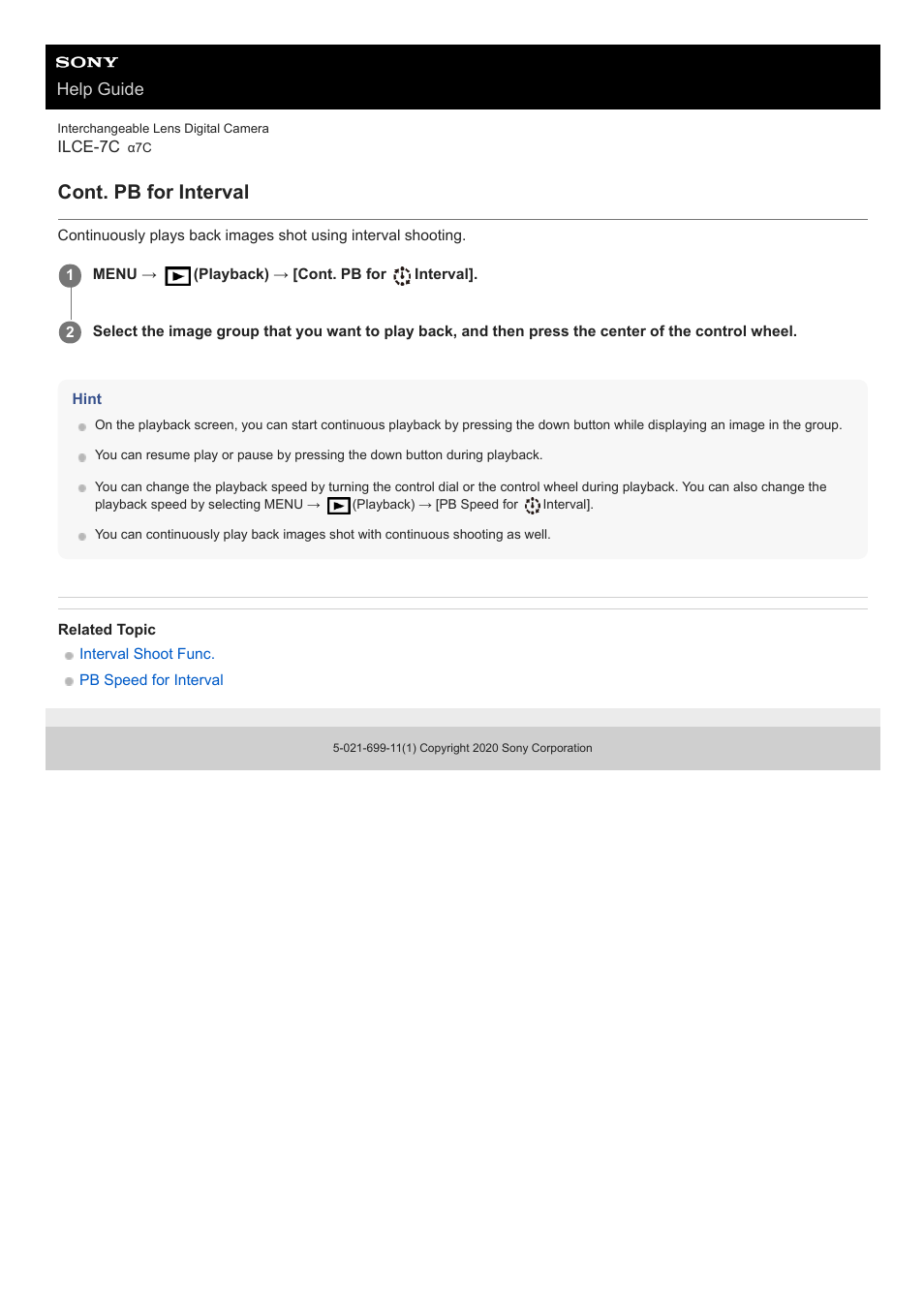 SONY
Help Guide

Interchangeable Lens Digital Camera
ILCE-7C α7C

Cont. PB for Interval

Continuously plays back images shot using interval shooting.

1 MENU → (Playback) → [Cont. PB for Interval].

2 Select the image group that you want to play back, and then press the center of the control wheel.

Hint

On the playback screen, you can start continuous playback by pressing the down button while displaying an image in the group.

You can resume play or pause by pressing the down button during playback.

You can change the playback speed by turning the control dial or the control wheel during playback. You can also change the playback speed by selecting MENU → (Playback) → [PB Speed for Interval].

You can continuously play back images shot with continuous shooting as well.

Related Topic

Interval Shoot Func.

PB Speed for Interval

5-021-699-11(1) Copyright 2020 Sony Corporation